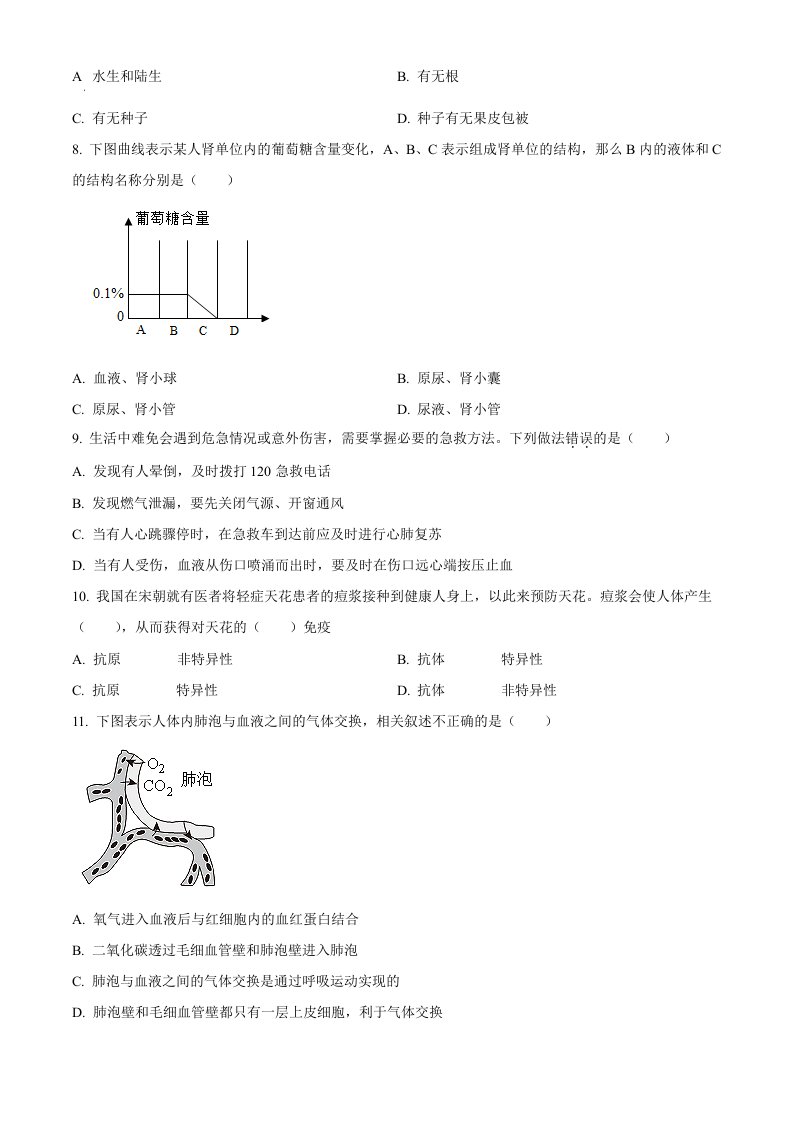 A 水生和陆生

B. 有无根

C. 有无种子

D. 种子有无果皮包被

8. 下图曲线表示某人肾单位内的葡萄糖含量变化，A、B、C 表示组成肾单位的结构，那么 B 内的液体和 C 的结构名称分别是（　　）

葡萄糖含量
0.1%
0
A B C D

A. 血液、肾小球

B. 原尿、肾小囊

C. 原尿、肾小管

D. 尿液、肾小管

9. 生活中难免会遇到危急情况或意外伤害，需要掌握必要的急救方法。下列做法错误的是（　　）

A. 发现有人晕倒，及时拨打 120 急救电话

B. 发现燃气泄漏，要先关闭气源、开窗通风

C. 当有人心跳骤停时，在急救车到达前应及时进行心肺复苏

D. 当有人受伤，血液从伤口喷涌而出时，要及时在伤口远心端按压止血

10. 我国在宋朝就有医者将轻症天花患者的痘浆接种到健康人身上，以此来预防天花。痘浆会使人体产生（　　），从而获得对天花的（　　）免疫

A. 抗原　　非特异性

B. 抗体　　特异性

C. 抗原　　特异性

D. 抗体　　非特异性

11. 下图表示人体内肺泡与血液之间的气体交换，相关叙述不正确的是（　　）

$O_2$
$CO_2$
肺泡

A. 氧气进入血液后与红细胞内的血红蛋白结合

B. 二氧化碳透过毛细血管壁和肺泡壁进入肺泡

C. 肺泡与血液之间的气体交换是通过呼吸运动实现的

D. 肺泡壁和毛细血管壁都只有一层上皮细胞，利于气体交换